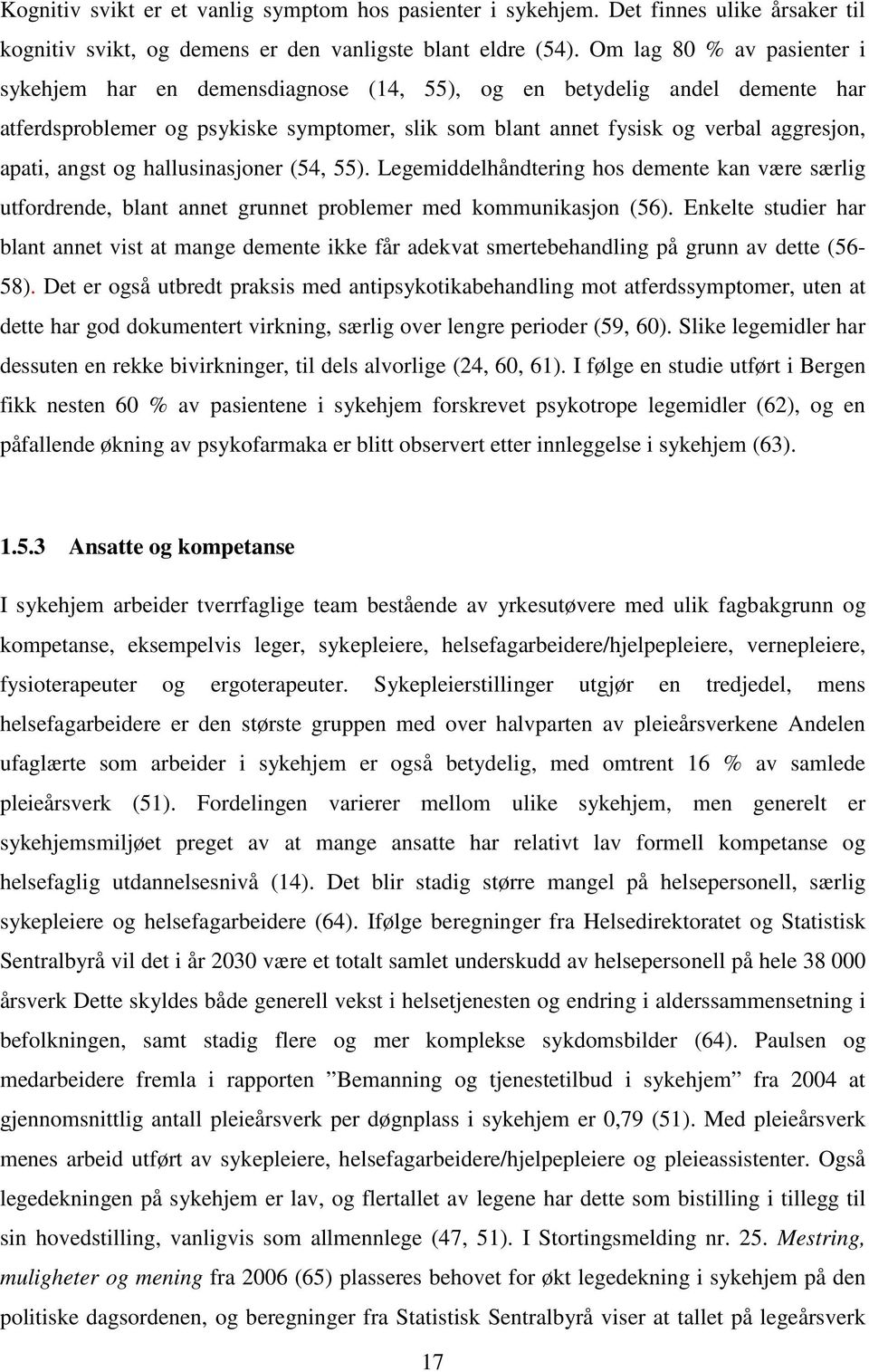 Kognitiv svikt er et vanlig symptom hos pasienter i sykehjem. Det finnes ulike årsaker til kognitiv svikt, og demens er den vanligste blant eldre (54). Om lag 80 % av pasienter i sykehjem har en demensdiagnose (14, 55), og en betydelig andel demente har atferdsproblemer og psykiske symptomer, slik som blant annet fysisk og verbal aggresjon, apati, angst og hallusinasjoner (54, 55). Legemiddelhåndtering hos demente kan være særlig utfordrende, blant annet grunnet problemer med kommunikasjon (56). Enkelte studier har blant annet vist at mange demente ikke får adekvat smertebehandling på grunn av dette (56-58). Det er også utbredt praksis med antipsykotikabehandling mot atferdssymptomer, uten at dette har god dokumentert virkning, særlig over lengre perioder (59, 60). Slike legemidler har dessuten en rekke bivirkninger, til dels alvorlige (24, 60, 61). I følge en studie utført i Bergen fikk nesten 60 % av pasientene i sykehjem forskrevet psykotrope legemidler (62), og en påfallende økning av psykofarmaka er blitt observert etter innleggelse i sykehjem (63).

1.5.3 Ansatte og kompetanse

I sykehjem arbeider tverrfaglige team bestående av yrkesutøvere med ulik fagbakgrunn og kompetanse, eksempelvis leger, sykepleiere, helsefagarbeidere/hjelpepleiere, vernepleiere, fysioterapeuter og ergoterapeuter. Sykepleierstillinger utgjør en tredjedel, mens helsefagarbeidere er den største gruppen med over halvparten av pleieårsverkene Andelen ufaglærte som arbeider i sykehjem er også betydelig, med omtrent 16 % av samlede pleieårsverk (51). Fordelingen varierer mellom ulike sykehjem, men generelt er sykehjemsmiljøet preget av at mange ansatte har relativt lav formell kompetanse og helsefaglig utdannelsesnivå (14). Det blir stadig større mangel på helsepersonell, særlig sykepleiere og helsefagarbeidere (64). Ifølge beregninger fra Helsedirektoratet og Statistisk Sentralbyrå vil det i år 2030 være et totalt samlet underskudd av helsepersonell på hele 38 000 årsverk Dette skyldes både generell vekst i helsetjenesten og endring i alderssammensetning i befolkningen, samt stadig flere og mer komplekse sykdomsbilder (64). Paulsen og medarbeidere fremla i rapporten ”Bemanning og tjenestetilbud i sykehjem” fra 2004 at gjennomsnittlig antall pleieårsverk per døgnplass i sykehjem er 0,79 (51). Med pleieårsverk menes arbeid utført av sykepleiere, helsefagarbeidere/hjelpepleiere og pleieassistenter. Også legedekningen på sykehjem er lav, og flertallet av legene har dette som bistilling i tillegg til sin hovedstilling, vanligvis som allmennlege (47, 51). I Stortingsmelding nr. 25. Mestring, muligheter og mening fra 2006 (65) plasseres behovet for økt legedekning i sykehjem på den politiske dagsordenen, og beregninger fra Statistisk Sentralbyrå viser at tallet på legeårsverk

17